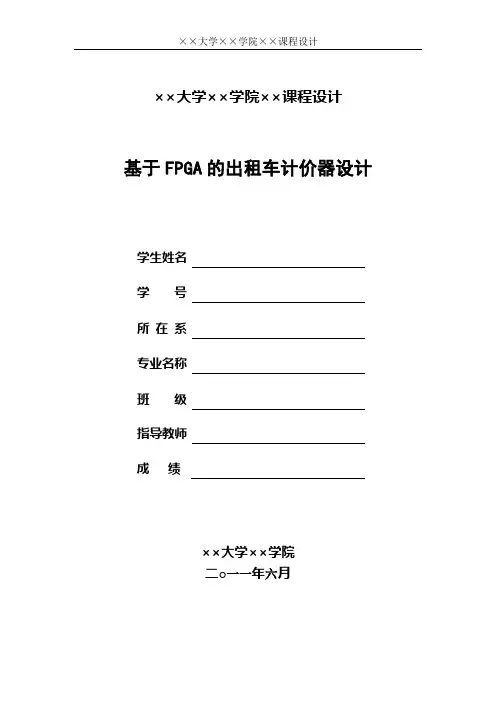 ××大学××学院××课程设计

××大学××学院××课程设计

基于FPGA的出租车计价器设计

学生姓名

学　　号

所 在 系

专业名称

班　　级

指导教师

成　　绩

××大学××学院

二○一一年六月